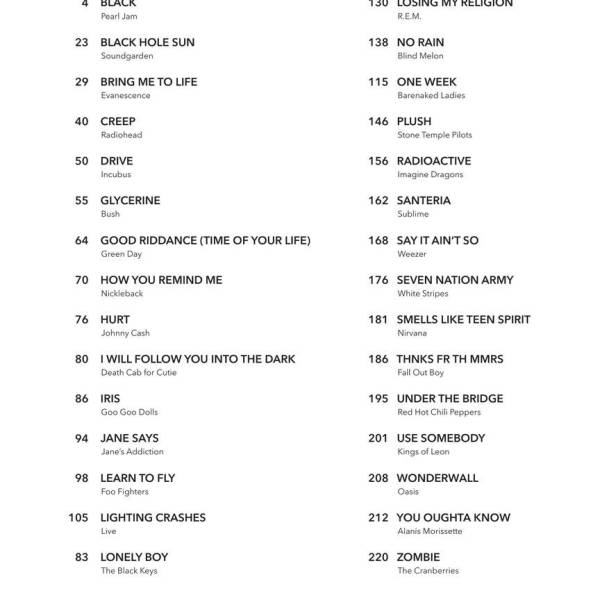 4 BLACK
Pearl Jam

23 BLACK HOLE SUN
Soundgarden

29 BRING ME TO LIFE
Evanescence

40 CREEP
Radiohead

50 DRIVE
Incubus

55 GLYCERINE
Bush

64 GOOD RIDDANCE (TIME OF YOUR LIFE)
Green Day

70 HOW YOU REMIND ME
Nickleback

76 HURT
Johnny Cash

80 I WILL FOLLOW YOU INTO THE DARK
Death Cab for Cutie

86 IRIS
Goo Goo Dolls

94 JANE SAYS
Jane's Addiction

98 LEARN TO FLY
Foo Fighters

105 LIGHTING CRASHES
Live

83 LONELY BOY
The Black Keys

130 LOSING MY RELIGION
R.E.M.

138 NO RAIN
Blind Melon

115 ONE WEEK
Barenaked Ladies

146 PLUSH
Stone Temple Pilots

156 RADIOACTIVE
Imagine Dragons

162 SANTERIA
Sublime

168 SAY IT AIN'T SO
Weezer

176 SEVEN NATION ARMY
White Stripes

181 SMELLS LIKE TEEN SPIRIT
Nirvana

186 THNKS FR TH MMRS
Fall Out Boy

195 UNDER THE BRIDGE
Red Hot Chili Peppers

201 USE SOMEBODY
Kings of Leon

208 WONDERWALL
Oasis

212 YOU OUGHTA KNOW
Alanis Morissette

220 ZOMBIE
The Cranberries